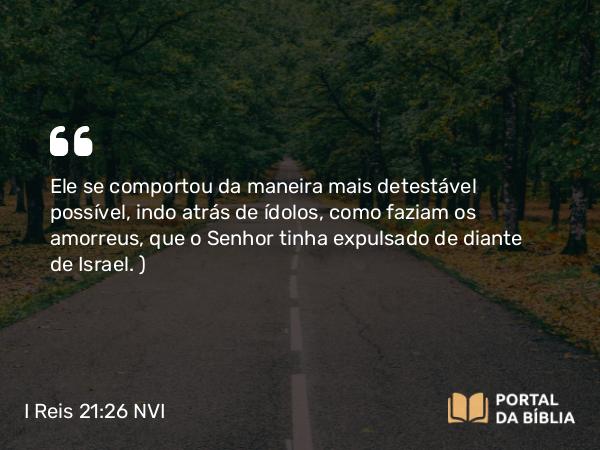 Ele se comportou da maneira mais detestável possível, indo atrás de ídolos, como faziam os amorreus, que o Senhor tinha expulsado de diante de Israel. )

I Reis 21:26 NVI

PORTAL DA BÍBLIA